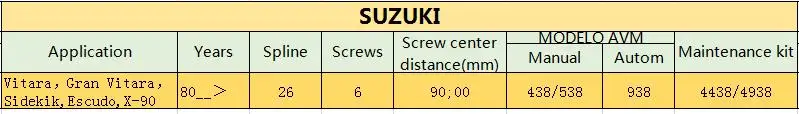 SUZUKI

| Application | Years | Spline | Screws | Screw center distance(mm) | MODELO AVM Manual | MODELO AVM Autom | Maintenance kit |
|---|---|---|---|---|---|---|---|
| Vitara, Gran Vitara, Sidekik, Escudo, X-90 | 80__> | 26 | 6 | 90;00 | 438/538 | 938 | 4438/4938 |